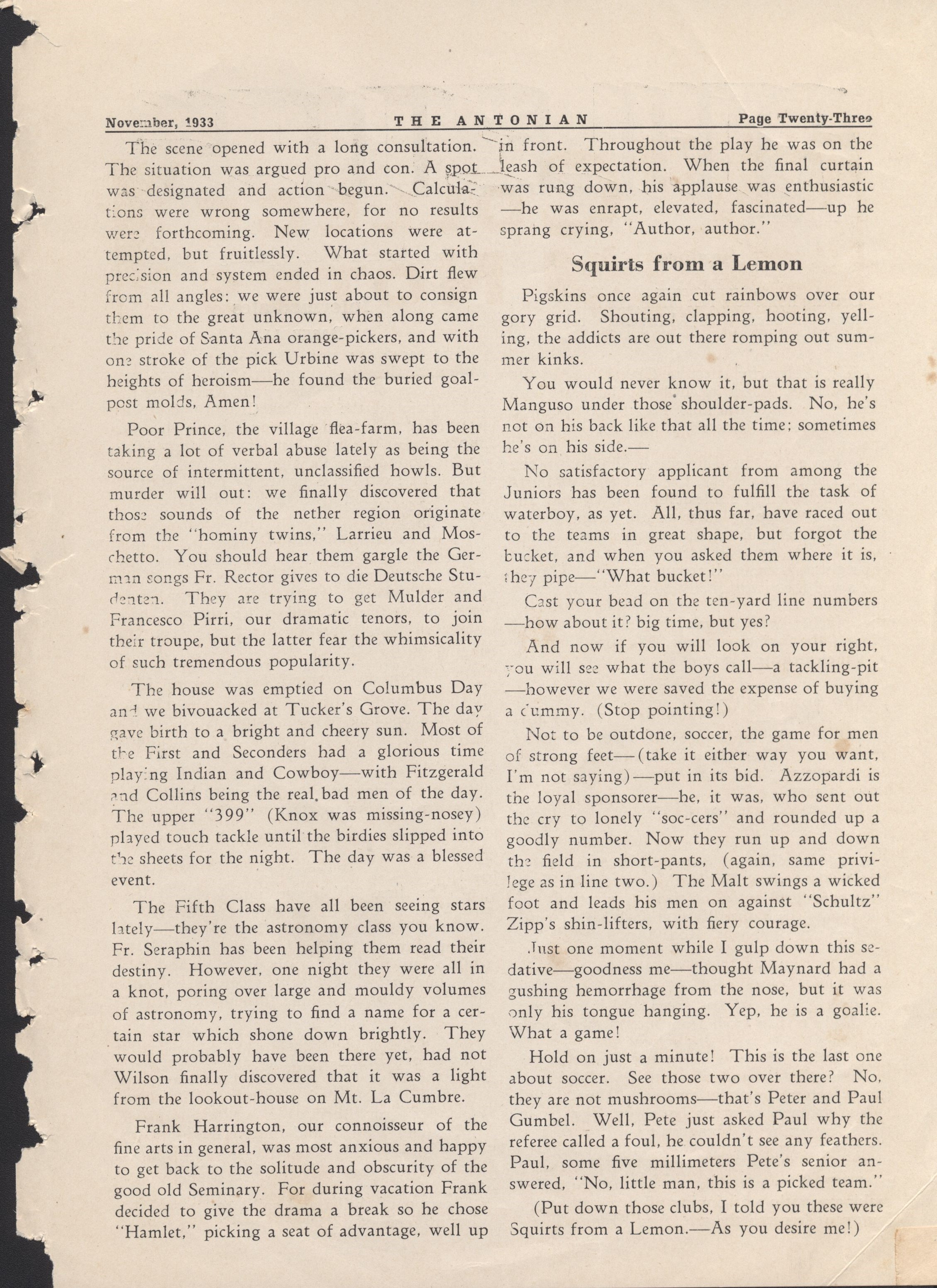 November, 1933 THE ANTONIAN Page Twenty-Three

The scene opened with a long consultation. The situation was argued pro and con. A spot was designated and action begun. Calculations were wrong somewhere, for no results were forthcoming. New locations were attempted, but fruitlessly. What started with precision and system ended in chaos. Dirt flew from all angles: we were just about to consign them to the great unknown, when along came the pride of Santa Ana orange-pickers, and with one stroke of the pick Urbine was swept to the heights of heroism—he found the buried goal-post molds, Amen!

Poor Prince, the village flea-farm, has been taking a lot of verbal abuse lately as being the source of intermittent, unclassified howls. But murder will out: we finally discovered that those sounds of the nether region originate from the "hominy twins," Larrieu and Moschetto. You should hear them gargle the German songs Fr. Rector gives to die Deutsche Studenten. They are trying to get Mulder and Francesco Pirri, our dramatic tenors, to join their troupe, but the latter fear the whimsicality of such tremendous popularity.

The house was emptied on Columbus Day and we bivouacked at Tucker's Grove. The day gave birth to a bright and cheery sun. Most of the First and Seconders had a glorious time playing Indian and Cowboy—with Fitzgerald and Collins being the real bad men of the day. The upper "399" (Knox was missing-nosey) played touch tackle until the birdies slipped into the sheets for the night. The day was a blessed event.

The Fifth Class have all been seeing stars lately—they're the astronomy class you know. Fr. Seraphin has been helping them read their destiny. However, one night they were all in a knot, poring over large and mouldy volumes of astronomy, trying to find a name for a certain star which shone down brightly. They would probably have been there yet, had not Wilson finally discovered that it was a light from the lookout-house on Mt. La Cumbre.

Frank Harrington, our connoisseur of the fine arts in general, was most anxious and happy to get back to the solitude and obscurity of the good old Seminary. For during vacation Frank decided to give the drama a break so he chose "Hamlet," picking a seat of advantage, well up in front. Throughout the play he was on the leash of expectation. When the final curtain was rung down, his applause was enthusiastic—he was enrapt, elevated, fascinated—up he sprang crying, "Author, author."

Squirts from a Lemon

Pigskins once again cut rainbows over our gory grid. Shouting, clapping, hooting, yelling, the addicts are out there romping out summer kinks.

You would never know it, but that is really Manguso under those shoulder-pads. No, he's not on his back like that all the time; sometimes he's on his side.—

No satisfactory applicant from among the Juniors has been found to fulfill the task of waterboy, as yet. All, thus far, have raced out to the teams in great shape, but forgot the bucket, and when you asked them where it is, they pipe—"What bucket!"

Cast your bead on the ten-yard line numbers—how about it? big time, but yes?

And now if you will look on your right, you will see what the boys call—a tackling-pit—however we were saved the expense of buying a dummy. (Stop pointing!)

Not to be outdone, soccer, the game for men of strong feet—(take it either way you want, I'm not saying)—put in its bid. Azzopardi is the loyal sponsorer—he, it was, who sent out the cry to lonely "soc-cers" and rounded up a goodly number. Now they run up and down the field in short-pants, (again, same privilege as in line two.) The Malt swings a wicked foot and leads his men on against "Schultz" Zipp's shin-lifters, with fiery courage.

Just one moment while I gulp down this sedative—goodness me—thought Maynard had a gushing hemorrhage from the nose, but it was only his tongue hanging. Yep, he is a goalie. What a game!

Hold on just a minute! This is the last one about soccer. See those two over there? No, they are not mushrooms—that's Peter and Paul Gumbel. Well, Pete just asked Paul why the referee called a foul, he couldn't see any feathers. Paul, some five millimeters Pete's senior answered, "No, little man, this is a picked team."

(Put down those clubs, I told you these were Squirts from a Lemon.—As you desire me!)